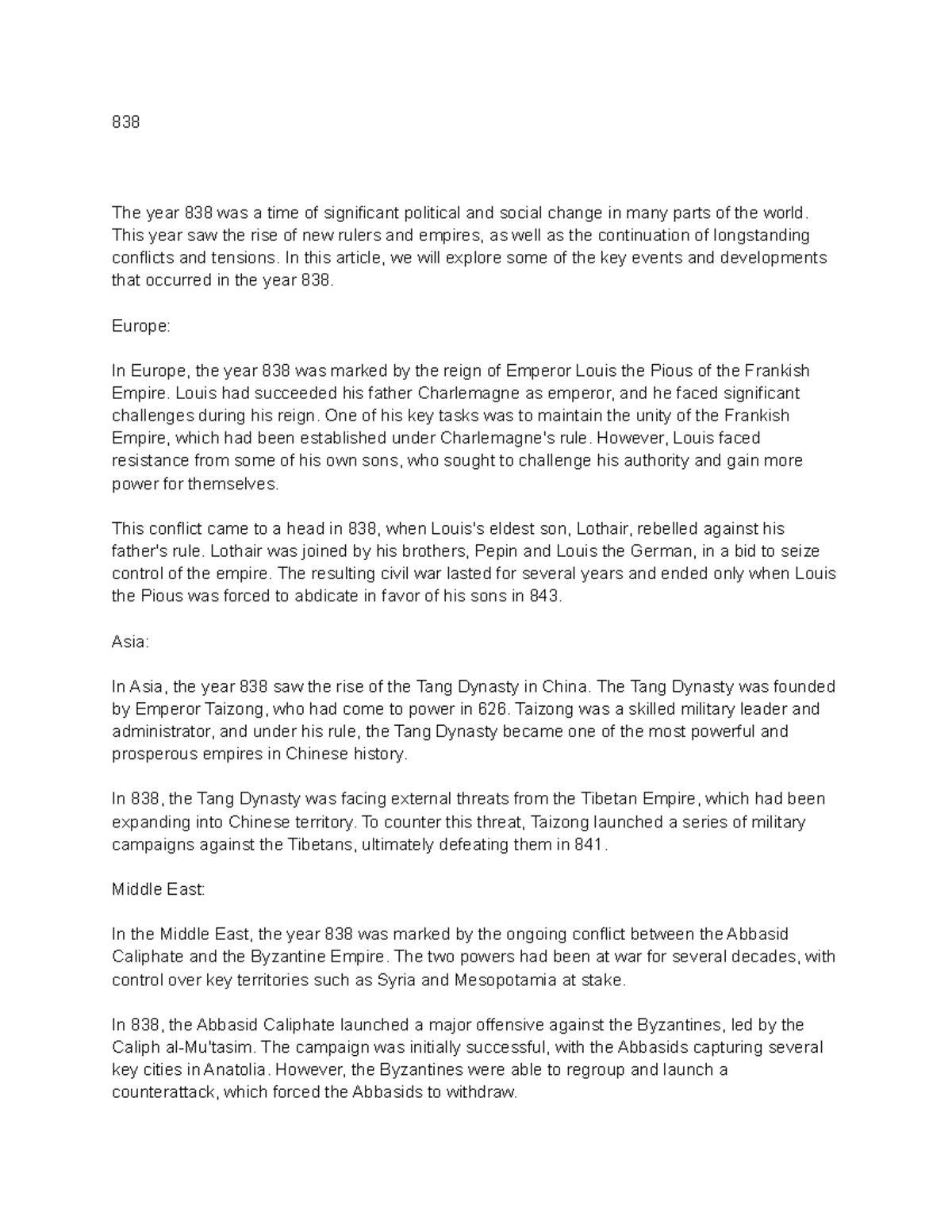 838

The year 838 was a time of significant political and social change in many parts of the world. This year saw the rise of new rulers and empires, as well as the continuation of longstanding conflicts and tensions. In this article, we will explore some of the key events and developments that occurred in the year 838.

Europe:

In Europe, the year 838 was marked by the reign of Emperor Louis the Pious of the Frankish Empire. Louis had succeeded his father Charlemagne as emperor, and he faced significant challenges during his reign. One of his key tasks was to maintain the unity of the Frankish Empire, which had been established under Charlemagne's rule. However, Louis faced resistance from some of his own sons, who sought to challenge his authority and gain more power for themselves.

This conflict came to a head in 838, when Louis's eldest son, Lothair, rebelled against his father's rule. Lothair was joined by his brothers, Pepin and Louis the German, in a bid to seize control of the empire. The resulting civil war lasted for several years and ended only when Louis the Pious was forced to abdicate in favor of his sons in 843.

Asia:

In Asia, the year 838 saw the rise of the Tang Dynasty in China. The Tang Dynasty was founded by Emperor Taizong, who had come to power in 626. Taizong was a skilled military leader and administrator, and under his rule, the Tang Dynasty became one of the most powerful and prosperous empires in Chinese history.

In 838, the Tang Dynasty was facing external threats from the Tibetan Empire, which had been expanding into Chinese territory. To counter this threat, Taizong launched a series of military campaigns against the Tibetans, ultimately defeating them in 841.

Middle East:

In the Middle East, the year 838 was marked by the ongoing conflict between the Abbasid Caliphate and the Byzantine Empire. The two powers had been at war for several decades, with control over key territories such as Syria and Mesopotamia at stake.

In 838, the Abbasid Caliphate launched a major offensive against the Byzantines, led by the Caliph al-Mu'tasim. The campaign was initially successful, with the Abbasids capturing several key cities in Anatolia. However, the Byzantines were able to regroup and launch a counterattack, which forced the Abbasids to withdraw.